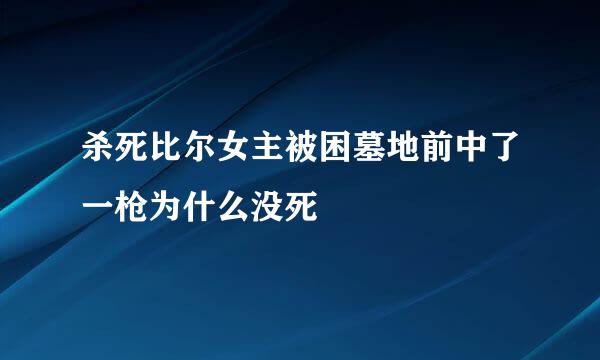 杀死比尔女主被困墓地前中了一枪为什么没死